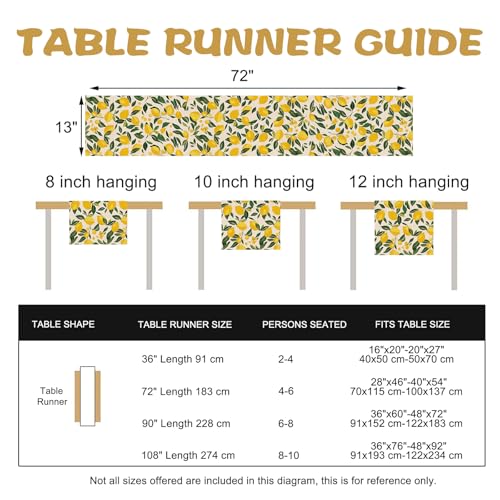 TABLE RUNNER GUIDE

72"

13"

8 inch hanging

10 inch hanging

12 inch hanging

| TABLE SHAPE | TABLE RUNNER SIZE | PERSONS SEATED | FITS TABLE SIZE |
|---|---|---|---|
| Table Runner | 36" Length 91 cm | 2-4 | 16"x20"-20"x27" 40x50 cm-50x70 cm |
| | 72" Length 183 cm | 4-6 | 28"x46"-40"x54" 70x115 cm-100x137 cm |
| | 90" Length 228 cm | 6-8 | 36"x60"-48"x72" 91x152 cm-122x183 cm |
| | 108" Length 274 cm | 8-10 | 36"x76"-48"x92" 91x193 cm-122x234 cm |

Not all sizes offered are included in this diagram, this is for reference only.